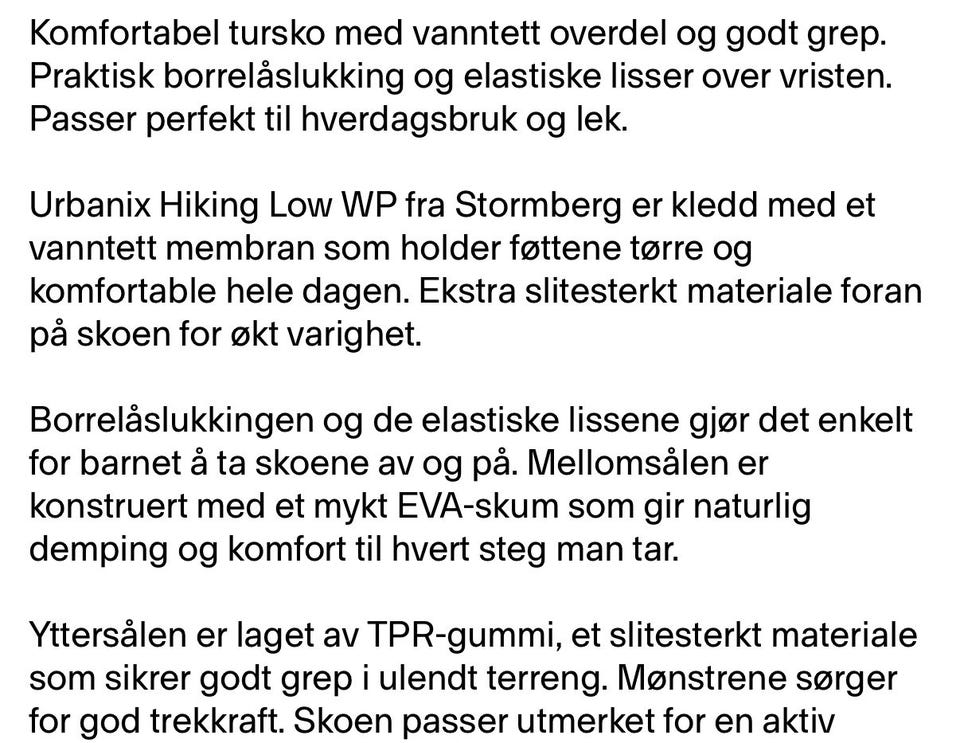 Komfortabel tursko med vanntett overdel og godt grep. Praktisk borrelåslukking og elastiske lisser over vristen. Passer perfekt til hverdagsbruk og lek.

Urbanix Hiking Low WP fra Stormberg er kledd med et vanntett membran som holder føttene tørre og komfortable hele dagen. Ekstra slitesterkt materiale foran på skoen for økt varighet.

Borrelåslukkingen og de elastiske lissene gjør det enkelt for barnet å ta skoene av og på. Mellomsålen er konstruert med et mykt EVA-skum som gir naturlig demping og komfort til hvert steg man tar.

Yttersålen er laget av TPR-gummi, et slitesterkt materiale som sikrer godt grep i ulendt terreng. Mønstrene sørger for god trekkraft. Skoen passer utmerket for en aktiv